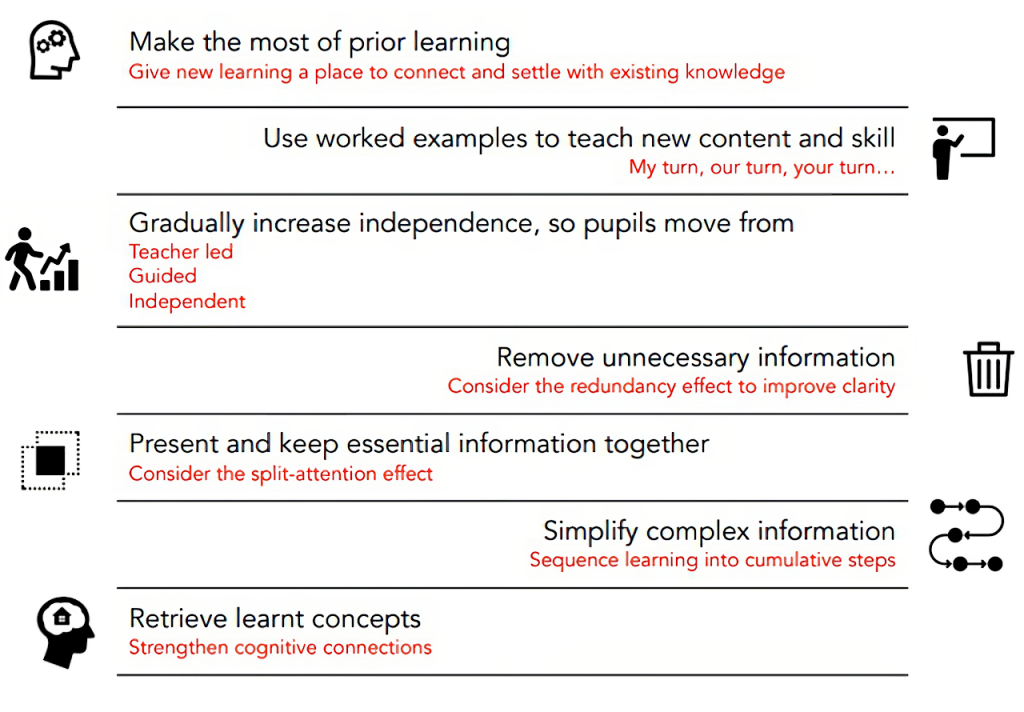 Make the most of prior learning
Give new learning a place to connect and settle with existing knowledge

Use worked examples to teach new content and skill
My turn, our turn, your turn…

Gradually increase independence, so pupils move from
Teacher led
Guided
Independent

Remove unnecessary information
Consider the redundancy effect to improve clarity

Present and keep essential information together
Consider the split-attention effect

Simplify complex information
Sequence learning into cumulative steps

Retrieve learnt concepts
Strengthen cognitive connections